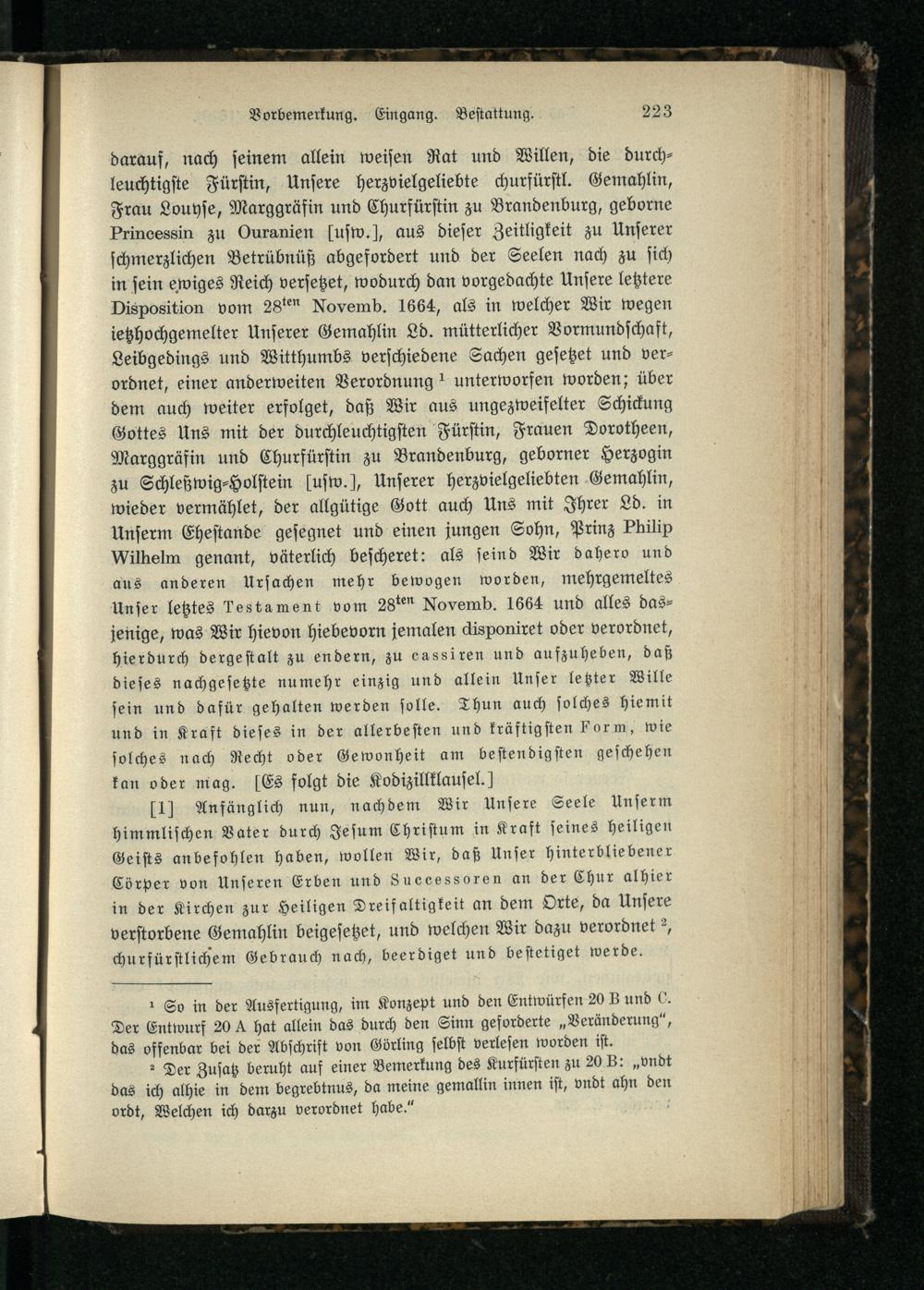 Vorbemerkung. Eingang. Bestattung. 223

darauf, nach seinem allein weisen Rat und Willen, die durchleuchtigste Fürstin, Unsere herzvielgeliebte churfürstl. Gemahlin, Frau Louyse, Marggräfin und Churfürstin zu Brandenburg, geborne Princessin zu Ouranien [usw.], aus dieser Zeitligkeit zu Unserer schmerzlichen Betrübnüß abgefordert und der Seelen nach zu sich in sein ewiges Reich versetzet, wodurch dan vorgedachte Unsere letztere Disposition vom $28^{ten}$ Novemb. 1664, als in welcher Wir wegen ietzhochgemelter Unserer Gemahlin Ld. mütterlicher Vormundschaft, Leibgedings und Witthumbs verschiedene Sachen gesetzet und verordnet, einer anderweiten Verordnung $^{1}$ unterworfen worden; über dem auch weiter erfolget, daß Wir aus ungezweifelter Schickung Gottes Uns mit der durchleuchtigsten Fürstin, Frauen Dorotheen, Marggräfin und Churfürstin zu Brandenburg, geborner Herzogin zu Schleßwig-Holstein [usw.], Unserer herzvielgeliebten Gemahlin, wieder vermählet, der allgütige Gott auch Uns mit Ihrer Ld. in Unserm Ehestande gesegnet und einen jungen Sohn, Prinz Philip Wilhelm genant, väterlich bescheret: als seind Wir dahero und aus anderen Ursachen mehr bewogen worden, mehrgemeltes Unser letztes Testament vom $28^{ten}$ Novemb. 1664 und alles dasjenige, was Wir hievon hiebevorn jemalen disponiret oder verordnet, hierdurch dergestalt zu endern, zu cassiren und aufzuheben, daß dieses nachgesetzte numehr einzig und allein Unser letzter Wille sein und dafür gehalten werden solle. Thun auch solches hiemit und in Kraft dieses in der allerbesten und kräftigsten Form, wie solches nach Recht oder Gewonheit am bestendigsten geschehen kan oder mag. [Es folgt die Kodizillklausel.]

[1] Anfänglich nun, nachdem Wir Unsere Seele Unserm himmlischen Vater durch Jesum Christum in Kraft seines heiligen Geists anbefohlen haben, wollen Wir, daß Unser hinterbliebener Cörper von Unseren Erben und Successoren an der Chur alhier in der Kirchen zur Heiligen Dreifaltigkeit an dem Orte, da Unsere verstorbene Gemahlin beigesetzet, und welchen Wir dazu verordnet $^{2}$, churfürstlichem Gebrauch nach, beerdiget und bestetiget werde.

$^{1}$ So in der Ausfertigung, im Konzept und den Entwürfen 20 B und C. Der Entwurf 20 A hat allein das durch den Sinn geforderte „Veränderung“, das offenbar bei der Abschrift von Görling selbst verlesen worden ist.

$^{2}$ Der Zusatz beruht auf einer Bemerkung des Kurfürsten zu 20 B: „vndt das ich alhie in dem begrebtnus, da meine gemallin innen ist, vndt ahn den ordt, Welchen ich darzu verordnet habe.“